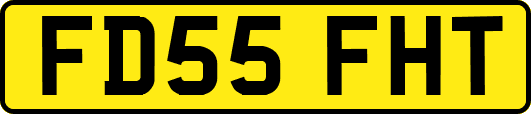 FD55 FHT